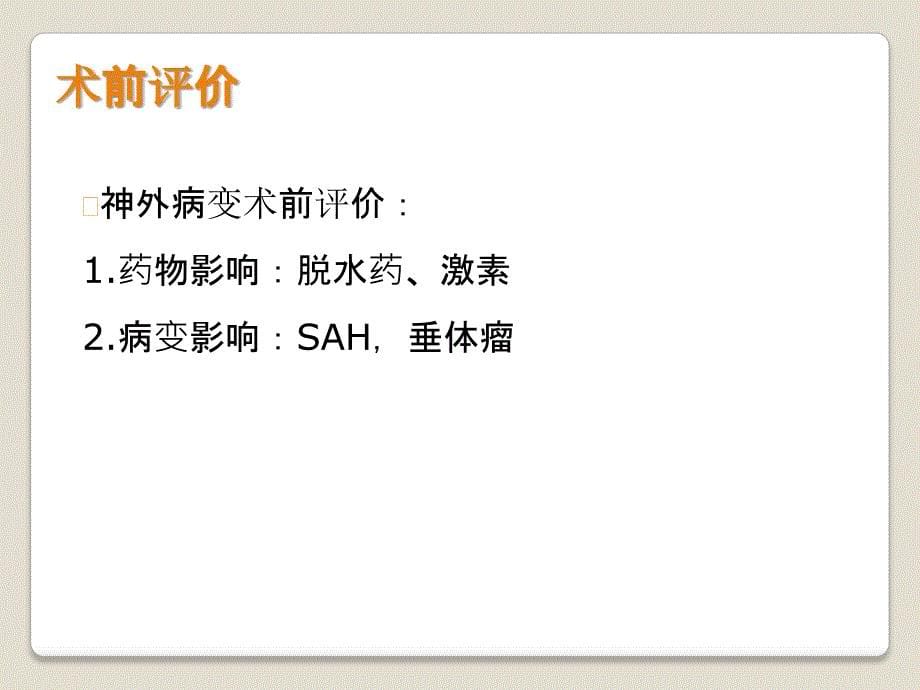 术前评价

神外病变术前评价：

1.药物影响：脱水药、激素

2.病变影响：SAH，垂体瘤